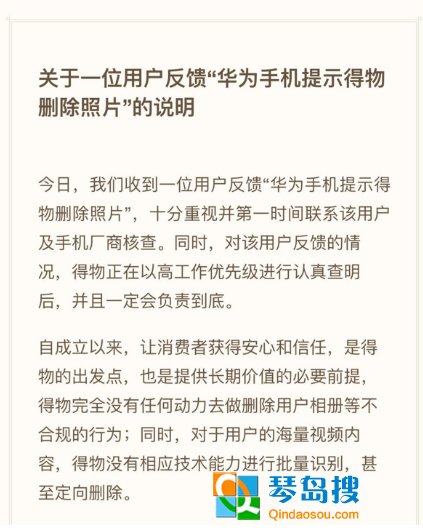 关于一位用户反馈“华为手机提示得物删除照片”的说明

今日，我们收到一位用户反馈“华为手机提示得物删除照片”，十分重视并第一时间联系该用户及手机厂商核查。同时，对该用户反馈的情况，得物正在以高工作优先级进行认真查明后，并且一定会负责到底。

自成立以来，让消费者获得安心和信任，是得物的出发点，也是提供长期价值的必要前提，得物完全没有任何动力去做删除用户相册等不合规的行为；同时，对于用户的海量视频内容，得物没有相应技术能力进行批量识别，甚至定向删除。

琴岛搜
Qindaosou.com